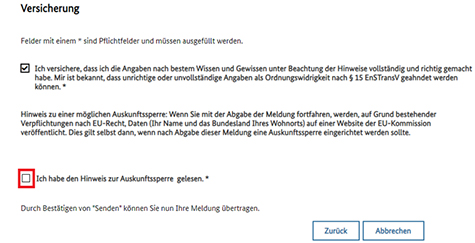 Versicherung

Felder mit einem * sind Pflichtfelder und müssen ausgefüllt werden.

Ich versichere, dass ich die Angaben nach bestem Wissen und Gewissen unter Beachtung der Hinweise vollständig und richtig gemacht habe. Mir ist bekannt, dass unrichtige oder unvollständige Angaben als Ordnungswidrigkeit nach § 15 EnSTransV geahndet werden können. *

Hinweis zu einer möglichen Auskunftssperre: Wenn Sie mit der Abgabe der Meldung fortfahren, werden, auf Grund bestehender Verpflichtungen nach EU-Recht, Daten (Ihr Name und das Bundesland Ihres Wohnorts) auf einer Website der EU-Kommission veröffentlicht. Dies gilt selbst dann, wenn nach Abgabe dieser Meldung eine Auskunftssperre eingerichtet werden sollte.

Ich habe den Hinweis zur Auskunftssperre gelesen. *

Durch Bestätigen von "Senden" können Sie nun Ihre Meldung übertragen.

Zurück

Abbrechen